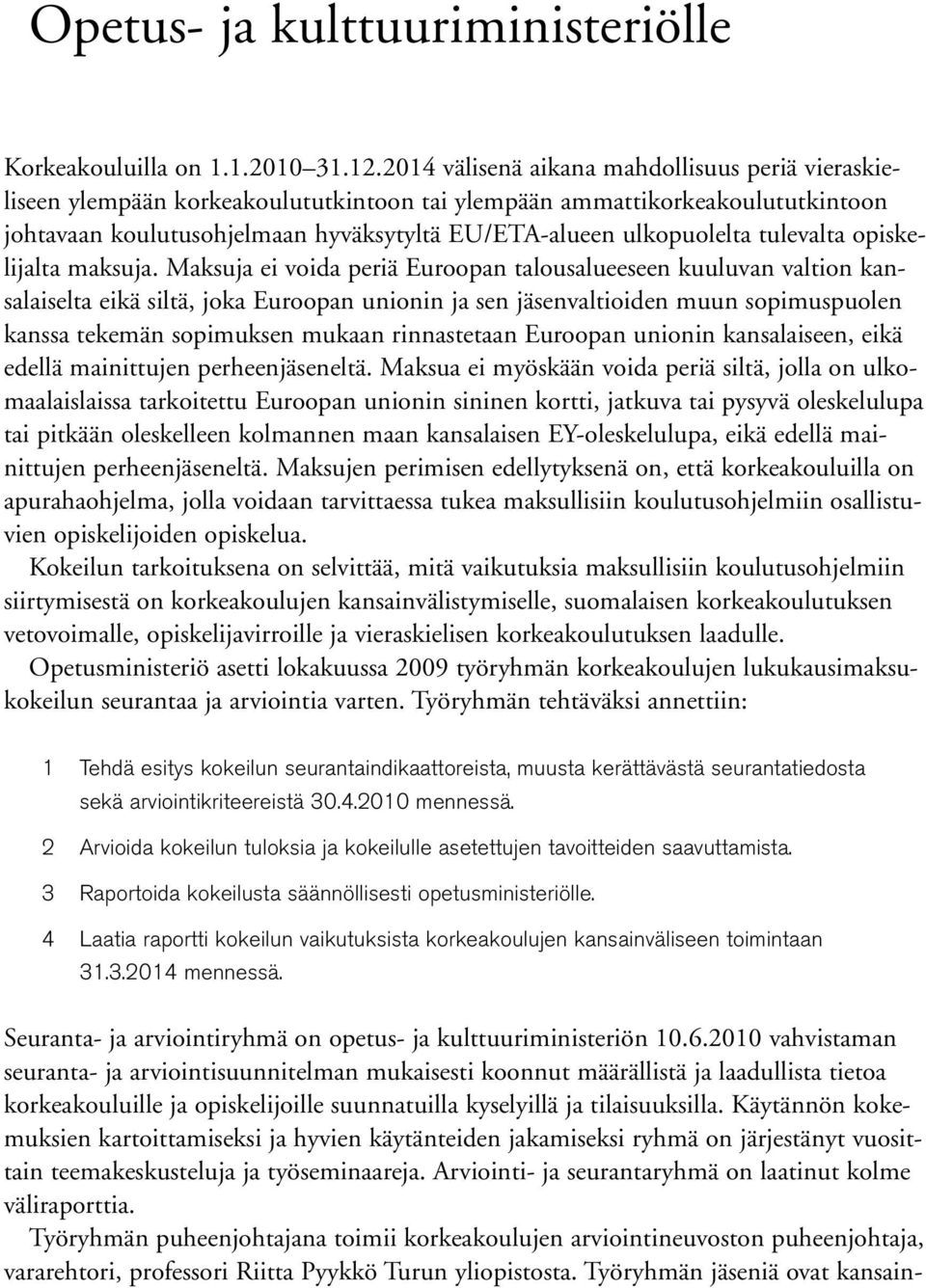 Opetus- ja kulttuuriministeriölle

Korkeakouluilla on 1.1.2010–31.12.2014 välisenä aikana mahdollisuus periä vieraskieliseen ylempään korkeakoulututkintoon tai ylempään ammattikorkeakoulututkintoon johtavaan koulutusohjelmaan hyväksytyltä EU/ETA-alueen ulkopuolelta tulevalta opiskelijalta maksuja. Maksuja ei voida periä Euroopan talousalueeseen kuuluvan valtion kansalaiselta eikä siltä, joka Euroopan unionin ja sen jäsenvaltioiden muun sopimuspuolen kanssa tekemän sopimuksen mukaan rinnastetaan Euroopan unionin kansalaiseen, eikä edellä mainittujen perheenjäseneltä. Maksua ei myöskään voida periä siltä, jolla on ulkomaalaislaissa tarkoitettu Euroopan unionin sininen kortti, jatkuva tai pysyvä oleskelulupa tai pitkään oleskelleen kolmannen maan kansalaisen EY-oleskelulupa, eikä edellä mainittujen perheenjäseneltä. Maksujen perimisen edellytyksenä on, että korkeakouluilla on apurahaohjelma, jolla voidaan tarvittaessa tukea maksullisiin koulutusohjelmiin osallistuvien opiskelijoiden opiskelua.

Kokeilun tarkoituksena on selvittää, mitä vaikutuksia maksullisiin koulutusohjelmiin siirtymisestä on korkeakoulujen kansainvälistymiselle, suomalaisen korkeakoulutuksen vetovoimalle, opiskelijavirroille ja vieraskielisen korkeakoulutuksen laadulle.

Opetusministeriö asetti lokakuussa 2009 työryhmän korkeakoulujen lukukausimaksukokeilun seurantaa ja arviointia varten. Työryhmän tehtäväksi annettiin:

1 Tehdä esitys kokeilun seurantaindikaattoreista, muusta kerättävästä seurantatiedosta sekä arviointikriteereistä 30.4.2010 mennessä.

2 Arvioida kokeilun tuloksia ja kokeilulle asetettujen tavoitteiden saavuttamista.

3 Raportoida kokeilusta säännöllisesti opetusministeriölle.

4 Laatia raportti kokeilun vaikutuksista korkeakoulujen kansainväliseen toimintaan 31.3.2014 mennessä.

Seuranta- ja arviointiryhmä on opetus- ja kulttuuriministeriön 10.6.2010 vahvistaman seuranta- ja arviointisuunnitelman mukaisesti koonnut määrällistä ja laadullista tietoa korkeakouluille ja opiskelijoille suunnatuilla kyselyillä ja tilaisuuksilla. Käytännön kokemuksien kartoittamiseksi ja hyvien käytänteiden jakamiseksi ryhmä on järjestänyt vuosittain teemakeskusteluja ja työseminaareja. Arviointi- ja seurantaryhmä on laatinut kolme väliraporttia.

Työryhmän puheenjohtajana toimii korkeakoulujen arviointineuvoston puheenjohtaja, vararehtori, professori Riitta Pyykkö Turun yliopistosta. Työryhmän jäseniä ovat kansain-